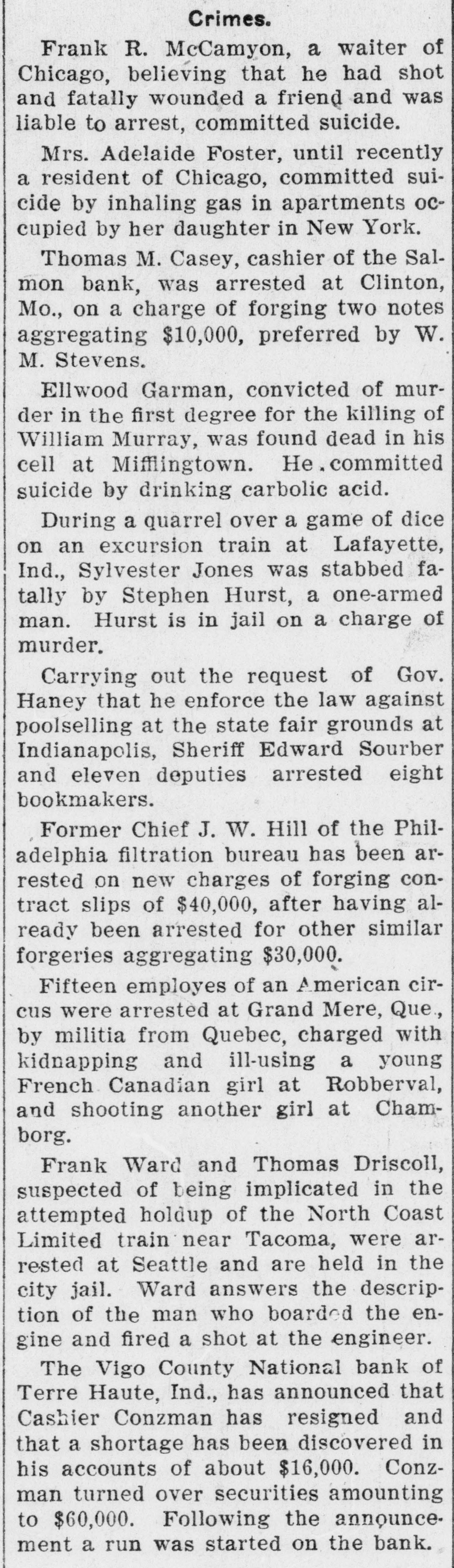 Crimes.

Frank R. McCamyon, a waiter of Chicago, believing that he had shot and fatally wounded a friend and was liable to arrest, committed suicide.

Mrs. Adelaide Foster, until recently a resident of Chicago, committed suicide by inhaling gas in apartments occupied by her daughter in New York.

Thomas M. Casey, cashier of the Salmon bank, was arrested at Clinton, Mo., on a charge of forging two notes aggregating $10,000, preferred by W. M. Stevens.

Ellwood Garman, convicted of murder in the first degree for the killing of William Murray, was found dead in his cell at Mifflingtown. He committed suicide by drinking carbolic acid.

During a quarrel over a game of dice on an excursion train at Lafayette, Ind., Sylvester Jones was stabbed fatally by Stephen Hurst, a one-armed man. Hurst is in jail on a charge of murder.

Carrying out the request of Gov. Haney that he enforce the law against poolselling at the state fair grounds at Indianapolis, Sheriff Edward Sourber and eleven deputies arrested eight bookmakers.

Former Chief J. W. Hill of the Philadelphia filtration bureau has been arrested on new charges of forging contract slips of $40,000, after having already been arrested for other similar forgeries aggregating $30,000.

Fifteen employes of an American circus were arrested at Grand Mere, Que., by militia from Quebec, charged with kidnapping and ill-using a young French Canadian girl at Robberval, and shooting another girl at Chamborg.

Frank Ward and Thomas Driscoll, suspected of being implicated in the attempted holdup of the North Coast Limited train near Tacoma, were arrested at Seattle and are held in the city jail. Ward answers the description of the man who boarded the engine and fired a shot at the engineer.

The Vigo County National bank of Terre Haute, Ind., has announced that Cashier Conzman has resigned and that a shortage has been discovered in his accounts of about $16,000. Conzman turned over securities amounting to $60,000. Following the announcement a run was started on the bank.